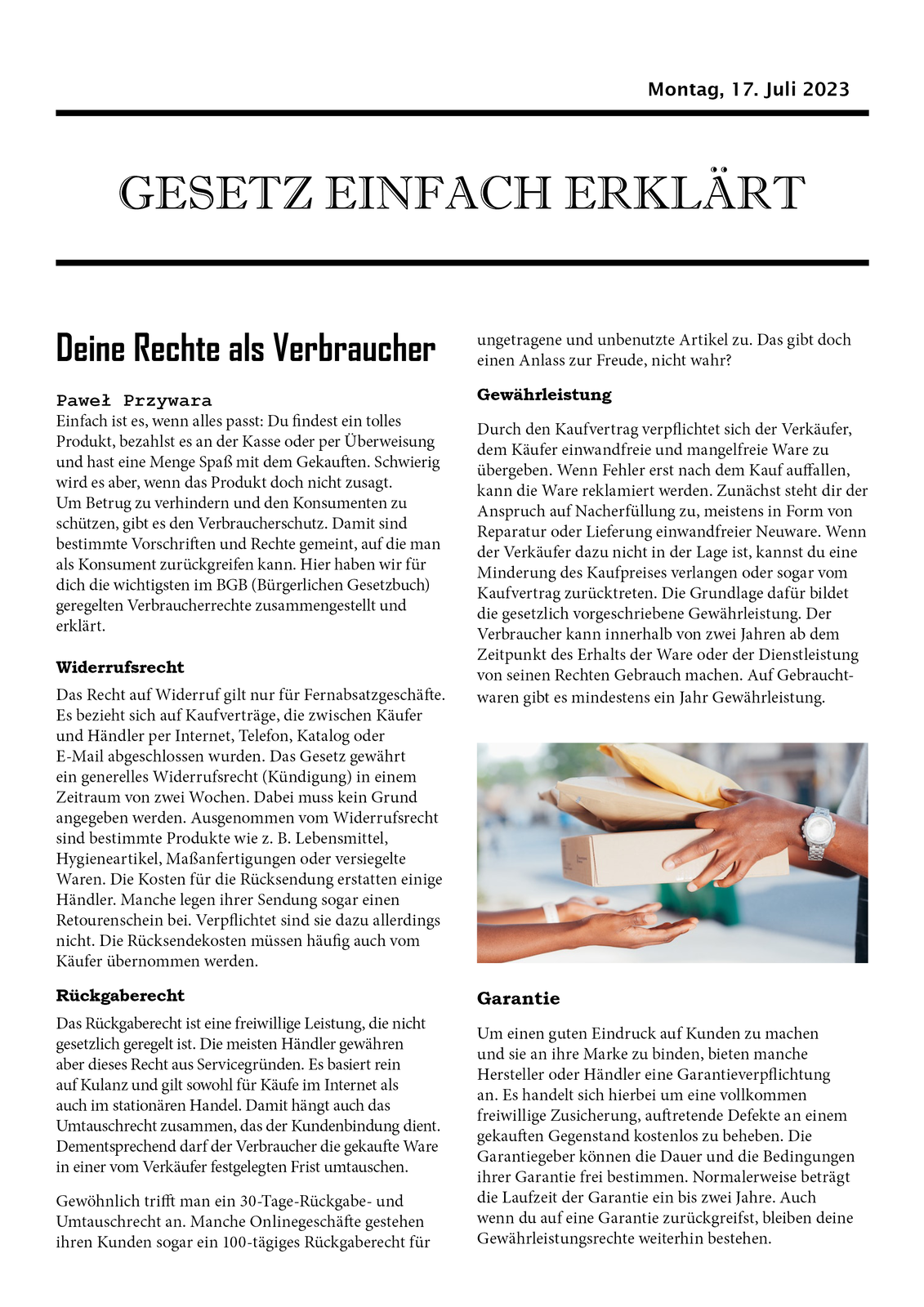 Montag, 17. Juli 2023

GESETZ EINFACH ERKLÄRT

Deine Rechte als Verbraucher

Paweł Przywara
Einfach ist es, wenn alles passt: Du findest ein tolles Produkt, bezahlst es an der Kasse oder per Überweisung und hast eine Menge Spaß mit dem Gekauften. Schwierig wird es aber, wenn das Produkt doch nicht zusagt.
Um Betrug zu verhindern und den Konsumenten zu schützen, gibt es den Verbraucherschutz. Damit sind bestimmte Vorschriften und Rechte gemeint, auf die man als Konsument zurückgreifen kann. Hier haben wir für dich die wichtigsten im BGB (Bürgerlichen Gesetzbuch) geregelten Verbraucherrechte zusammengestellt und erklärt.

Widerrufsrecht

Das Recht auf Widerruf gilt nur für Fernabsatzgeschäfte. Es bezieht sich auf Kaufverträge, die zwischen Käufer und Händler per Internet, Telefon, Katalog oder E-Mail abgeschlossen wurden. Das Gesetz gewährt ein generelles Widerrufsrecht (Kündigung) in einem Zeitraum von zwei Wochen. Dabei muss kein Grund angegeben werden. Ausgenommen vom Widerrufsrecht sind bestimmte Produkte wie z. B. Lebensmittel, Hygieneartikel, Maßanfertigungen oder versiegelte Waren. Die Kosten für die Rücksendung erstatten einige Händler. Manche legen ihrer Sendung sogar einen Retourenschein bei. Verpflichtet sind sie dazu allerdings nicht. Die Rücksendekosten müssen häufig auch vom Käufer übernommen werden.

Rückgaberecht

Das Rückgaberecht ist eine freiwillige Leistung, die nicht gesetzlich geregelt ist. Die meisten Händler gewähren aber dieses Recht aus Servicegründen. Es basiert rein auf Kulanz und gilt sowohl für Käufe im Internet als auch im stationären Handel. Damit hängt auch das Umtauschrecht zusammen, das der Kundenbindung dient. Dementsprechend darf der Verbraucher die gekaufte Ware in einer vom Verkäufer festgelegten Frist umtauschen.

Gewöhnlich trifft man ein 30-Tage-Rückgabe- und Umtauschrecht an. Manche Onlinegeschäfte gestehen ihren Kunden sogar ein 100-tägiges Rückgaberecht für ungetragene und unbenutzte Artikel zu. Das gibt doch einen Anlass zur Freude, nicht wahr?

Gewährleistung

Durch den Kaufvertrag verpflichtet sich der Verkäufer, dem Käufer einwandfreie und mangelfreie Ware zu übergeben. Wenn Fehler erst nach dem Kauf auffallen, kann die Ware reklamiert werden. Zunächst steht dir der Anspruch auf Nacherfüllung zu, meistens in Form von Reparatur oder Lieferung einwandfreier Neuware. Wenn der Verkäufer dazu nicht in der Lage ist, kannst du eine Minderung des Kaufpreises verlangen oder sogar vom Kaufvertrag zurücktreten. Die Grundlage dafür bildet die gesetzlich vorgeschriebene Gewährleistung. Der Verbraucher kann innerhalb von zwei Jahren ab dem Zeitpunkt des Erhalts der Ware oder der Dienstleistung von seinen Rechten Gebrauch machen. Auf Gebrauchtwaren gibt es mindestens ein Jahr Gewährleistung.

Garantie

Um einen guten Eindruck auf Kunden zu machen und sie an ihre Marke zu binden, bieten manche Hersteller oder Händler eine Garantieverpflichtung an. Es handelt sich hierbei um eine vollkommen freiwillige Zusicherung, auftretende Defekte an einem gekauften Gegenstand kostenlos zu beheben. Die Garantiegeber können die Dauer und die Bedingungen ihrer Garantie frei bestimmen. Normalerweise beträgt die Laufzeit der Garantie ein bis zwei Jahre. Auch wenn du auf eine Garantie zurückgreifst, bleiben deine Gewährleistungsrechte weiterhin bestehen.